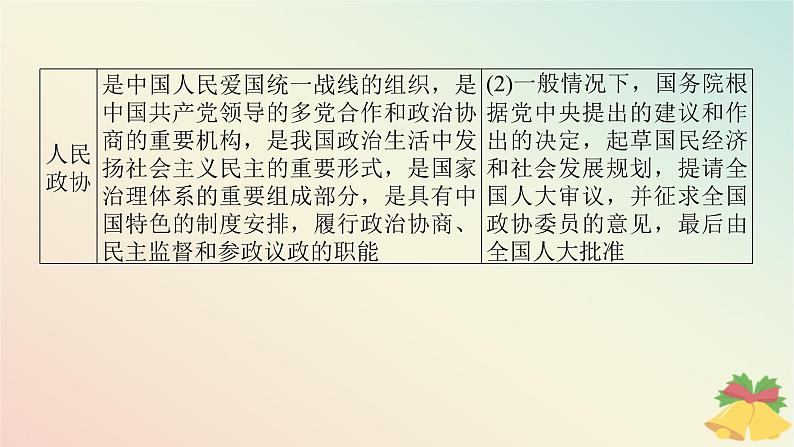 | 人民政协 | 是中国人民爱国统一战线的组织，是中国共产党领导的多党合作和政治协商的重要机构，是我国政治生活中发扬社会主义民主的重要形式，是国家治理体系的重要组成部分，是具有中国特色的制度安排，履行政治协商、民主监督和参政议政的职能 | (2)一般情况下，国务院根据党中央提出的建议和作出的决定，起草国民经济和社会发展规划，提请全国人大审议，并征求全国政协委员的意见，最后由全国人大批准 |
|---|---|---|